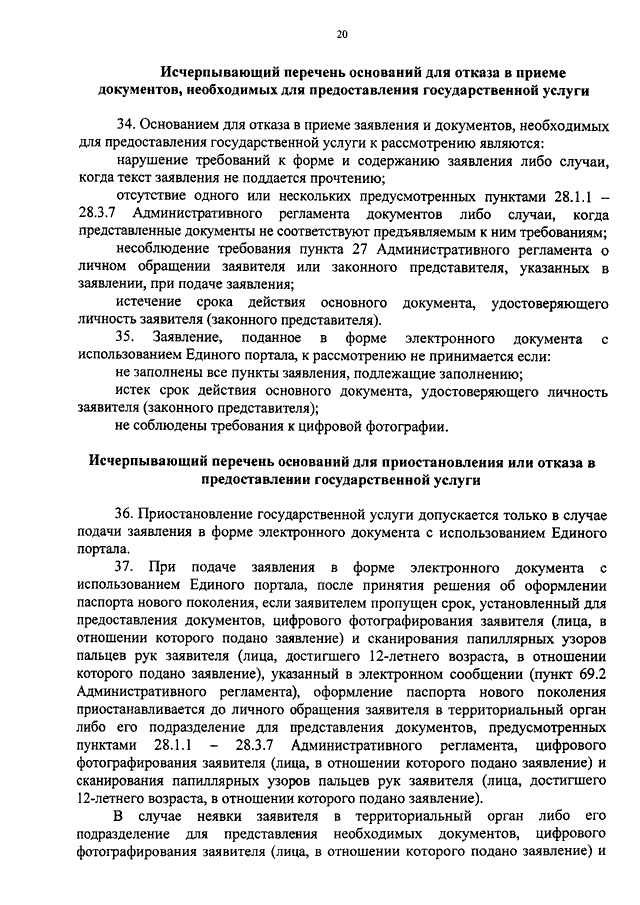 20

Исчерпывающий перечень оснований для отказа в приеме документов, необходимых для предоставления государственной услуги

34. Основанием для отказа в приеме заявления и документов, необходимых для предоставления государственной услуги к рассмотрению являются:

нарушение требований к форме и содержанию заявления либо случаи, когда текст заявления не поддается прочтению;

отсутствие одного или нескольких предусмотренных пунктами 28.1.1 – 28.3.7 Административного регламента документов либо случаи, когда представленные документы не соответствуют предъявляемым к ним требованиям;

несоблюдение требования пункта 27 Административного регламента о личном обращении заявителя или законного представителя, указанных в заявлении, при подаче заявления;

истечение срока действия основного документа, удостоверяющего личность заявителя (законного представителя).

35. Заявление, поданное в форме электронного документа с использованием Единого портала, к рассмотрению не принимается если:

не заполнены все пункты заявления, подлежащие заполнению;

истек срок действия основного документа, удостоверяющего личность заявителя (законного представителя);

не соблюдены требования к цифровой фотографии.

Исчерпывающий перечень оснований для приостановления или отказа в предоставлении государственной услуги

36. Приостановление государственной услуги допускается только в случае подачи заявления в форме электронного документа с использованием Единого портала.

37. При подаче заявления в форме электронного документа с использованием Единого портала, после принятия решения об оформлении паспорта нового поколения, если заявителем пропущен срок, установленный для предоставления документов, цифрового фотографирования заявителя (лица, в отношении которого подано заявление) и сканирования папиллярных узоров пальцев рук заявителя (лица, достигшего 12-летнего возраста, в отношении которого подано заявление), указанный в электронном сообщении (пункт 69.2 Административного регламента), оформление паспорта нового поколения приостанавливается до личного обращения заявителя в территориальный орган либо его подразделение для представления документов, предусмотренных пунктами 28.1.1 – 28.3.7 Административного регламента, цифрового фотографирования заявителя (лица, в отношении которого подано заявление) и сканирования папиллярных узоров пальцев рук заявителя (лица, достигшего 12-летнего возраста, в отношении которого подано заявление).

В случае неявки заявителя в территориальный орган либо его подразделение для представления необходимых документов, цифрового фотографирования заявителя (лица, в отношении которого подано заявление) и